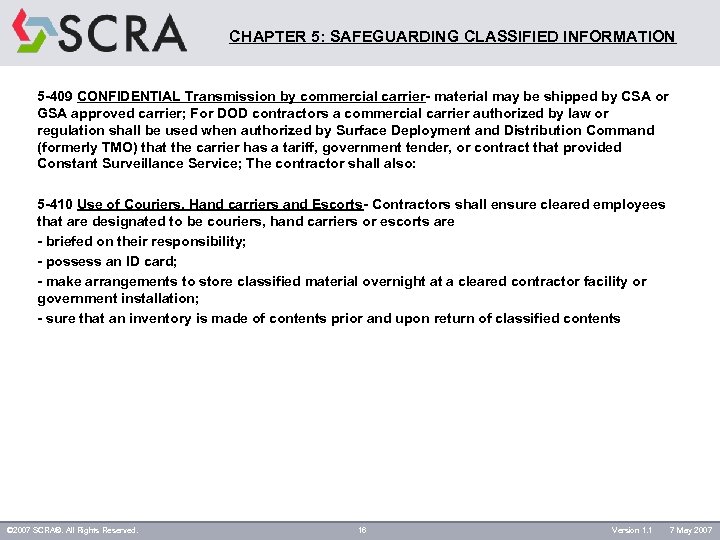 SCRA

CHAPTER 5: SAFEGUARDING CLASSIFIED INFORMATION

5-409 CONFIDENTIAL Transmission by commercial carrier- material may be shipped by CSA or GSA approved carrier; For DOD contractors a commercial carrier authorized by law or regulation shall be used when authorized by Surface Deployment and Distribution Command (formerly TMO) that the carrier has a tariff, government tender, or contract that provided Constant Surveillance Service; The contractor shall also:

5-410 Use of Couriers, Hand carriers and Escorts- Contractors shall ensure cleared employees that are designated to be couriers, hand carriers or escorts are

- briefed on their responsibility;

- possess an ID card;

- make arrangements to store classified material overnight at a cleared contractor facility or government installation;

- sure that an inventory is made of contents prior and upon return of classified contents

©2007 SCRA®. All Rights Reserved. 16 Version 1.1 7 May 2007